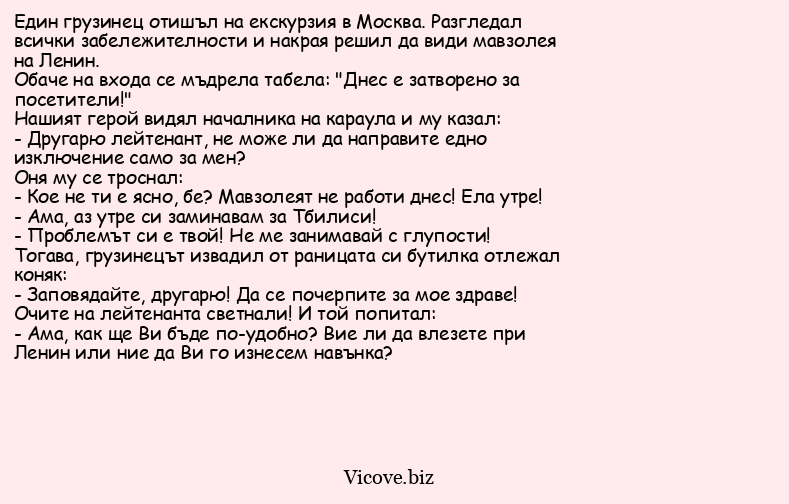 Един грузинец отишъл на екскурзия в Москва. Разгледал всички забележителности и накрая решил да види мавзолея на Ленин.
Обаче на входа се мъдрела табела: "Днес е затворено за посетители!"
Нашият герой видял началника на караула и му казал:
- Другарю лейтенант, не може ли да направите едно изключение само за мен?
Оня му се троснал:
- Кое не ти е ясно, бе? Мавзолеят не работи днес! Ела утре!
- Ама, аз утре си заминавам за Тбилиси!
- Проблемът си е твой! Не ме занимавай с глупости!
Тогава, грузинецът извадил от раницата си бутилка отлежал коняк:
- Заповядайте, другарю! Да се почерпите за мое здраве!
Очите на лейтенанта светнали! И той попитал:
- Ама, как ще Ви бъде по-удобно? Вие ли да влезете при Ленин или ние да Ви го изнесем навънка?

Vicove.biz